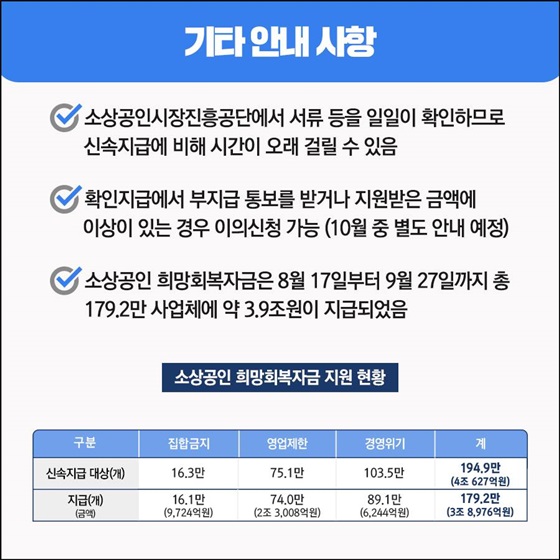 기타 안내 사항

소상공인시장진흥공단에서 서류 등을 일일이 확인하므로 신속지급에 비해 시간이 오래 걸릴 수 있음

확인지급에서 부지급 통보를 받거나 지원받은 금액에 이상이 있는 경우 이의신청 가능 (10월 중 별도 안내 예정)

소상공인 희망회복자금은 8월 17일부터 9월 27일까지 총 179.2만 사업체에 약 3.9조원이 지급되었음

소상공인 희망회복자금 지원 현황

| 구분 | 집합금지 | 영업제한 | 경영위기 | 계 |
|---|---|---|---|---|
| 신속지급 대상(개) | 16.3만 | 75.1만 | 103.5만 | 194.9만 (4조 627억원) |
| 지급(개) (금액) | 16.1만 (9,724억원) | 74.0만 (2조 3,008억원) | 89.1만 (6,244억원) | 179.2만 (3조 8,976억원) |